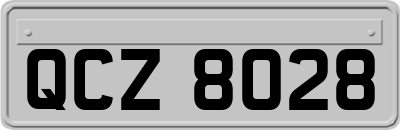 QCZ 8028